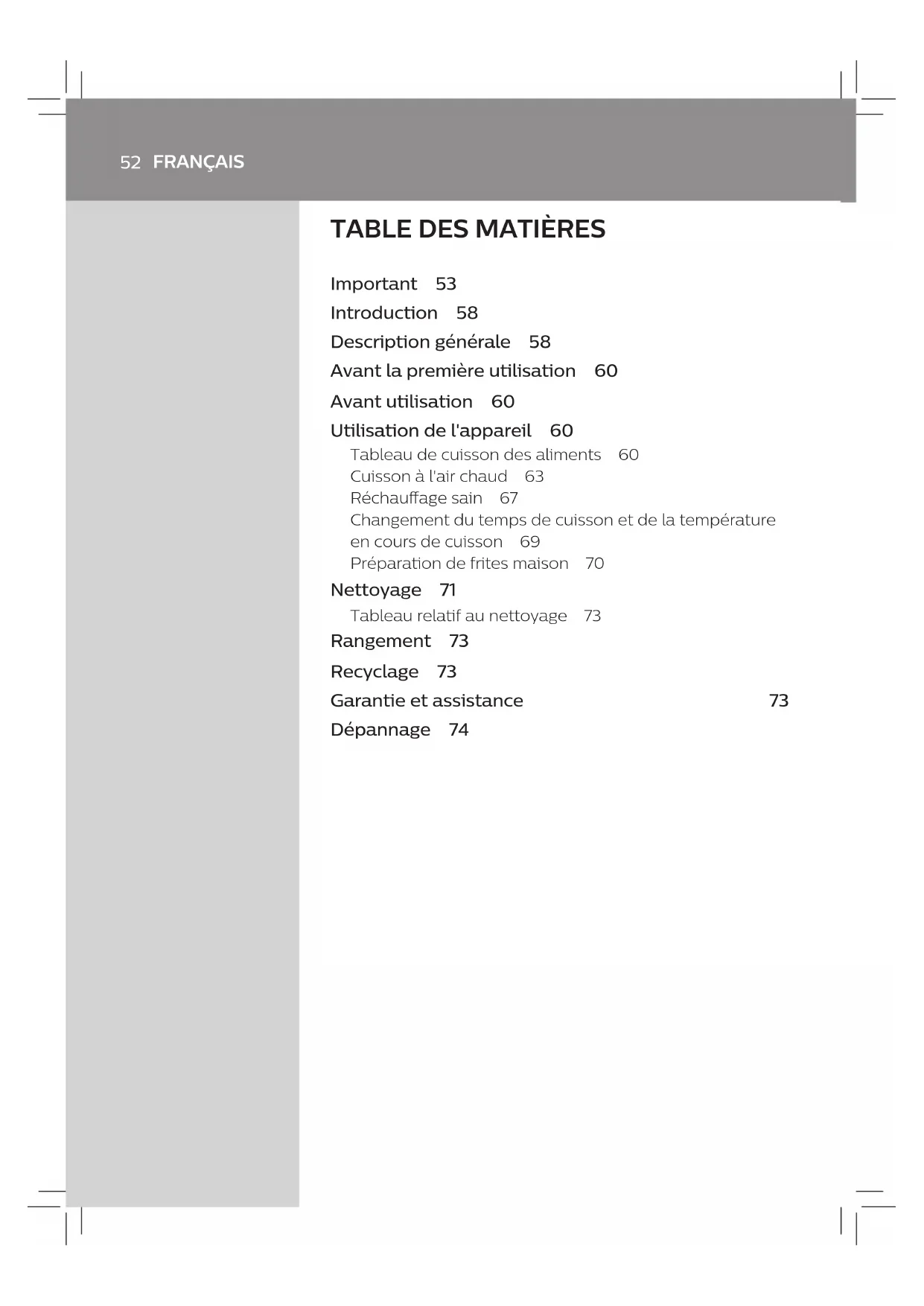 52 FRANÇAIS

TABLE DES MATIÈRES

Important 53
Introduction 58
Description générale 58
Avant la première utilisation 60
Avant utilisation 60
Utilisation de l'appareil 60
Tableau de cuisson des aliments 60
Cuisson à l'air chaud 63
Réchauffage sain 67
Changement du temps de cuisson et de la température en cours de cuisson 69
Préparation de frites maison 70
Nettoyage 71
Tableau relatif au nettoyage 73
Rangement 73
Recyclage 73
Garantie et assistance 73
Dépannage 74